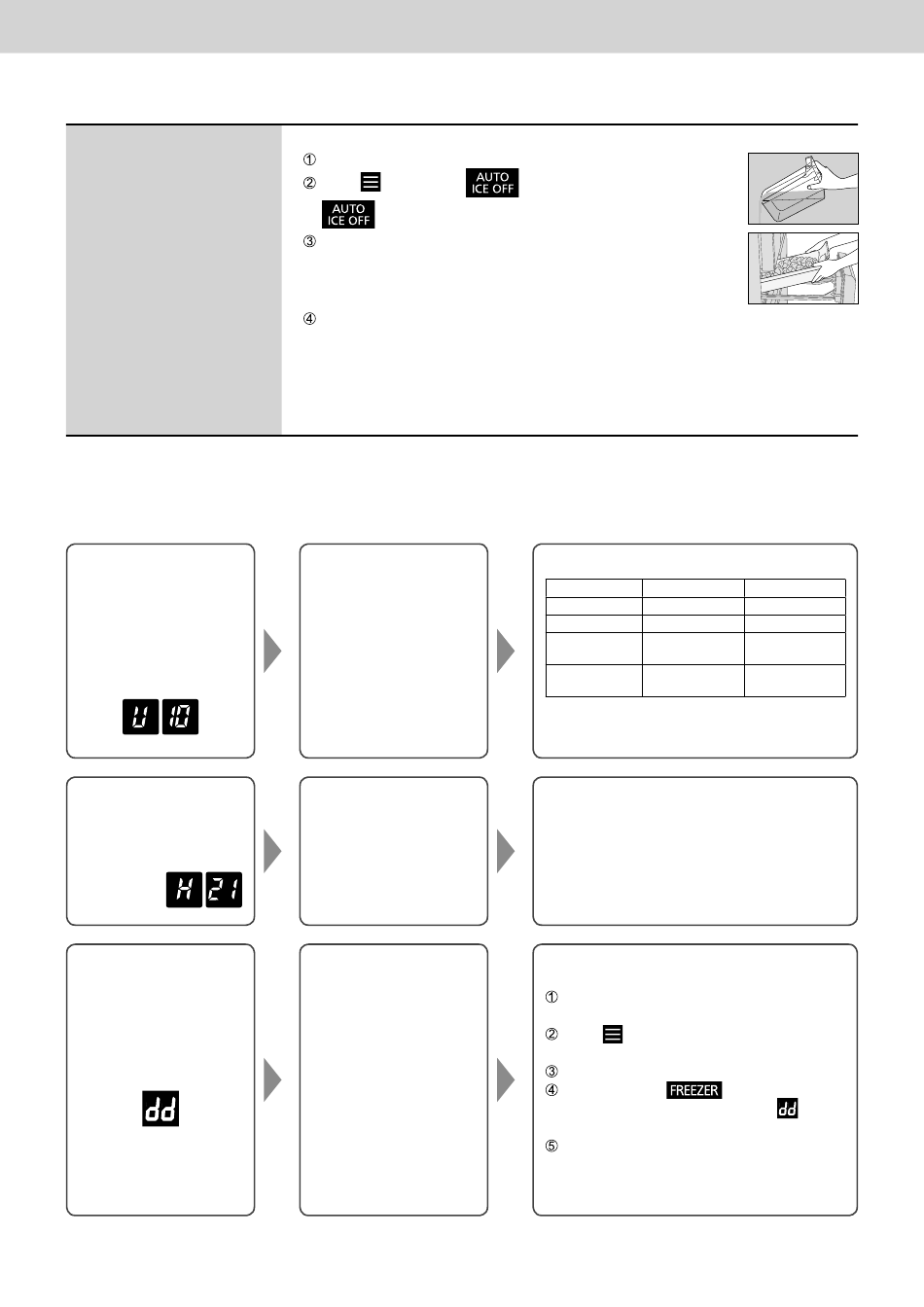 ①
② AUTO ICE OFF
AUTO ICE OFF
③
④

U 10

H 21

dd

①
②
③
④ FREEZER dd
⑤